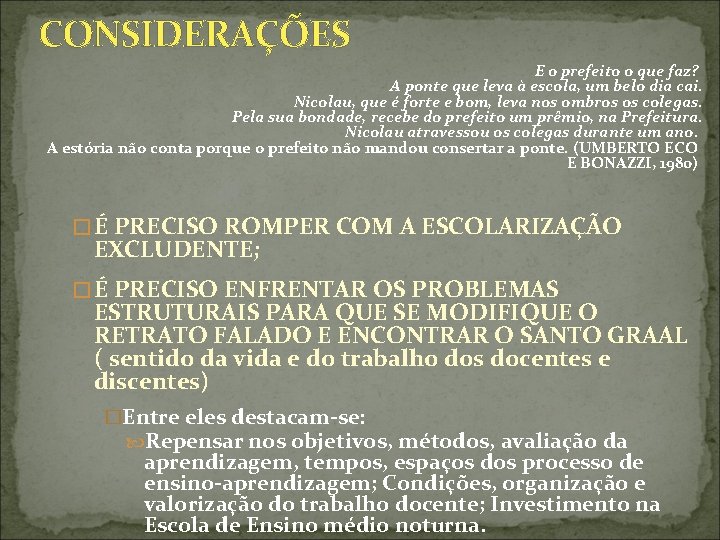 CONSIDERAÇÕES

E o prefeito o que faz?
A ponte que leva à escola, um belo dia cai.
Nicolau, que é forte e bom, leva nos ombros os colegas.
Pela sua bondade, recebe do prefeito um prêmio, na Prefeitura.
Nicolau atravessou os colegas durante um ano.
A estória não conta porque o prefeito não mandou consertar a ponte. (UMBERTO ECO E BONAZZI, 1980)

É PRECISO ROMPER COM A ESCOLARIZAÇÃO EXCLUDENTE;

É PRECISO ENFRENTAR OS PROBLEMAS ESTRUTURAIS PARA QUE SE MODIFIQUE O RETRATO FALADO E ENCONTRAR O SANTO GRAAL ( sentido da vida e do trabalho dos docentes e discentes)

Entre eles destacam-se:

Repensar nos objetivos, métodos, avaliação da aprendizagem, tempos, espaços dos processo de ensino-aprendizagem; Condições, organização e valorização do trabalho docente; Investimento na Escola de Ensino médio noturna.